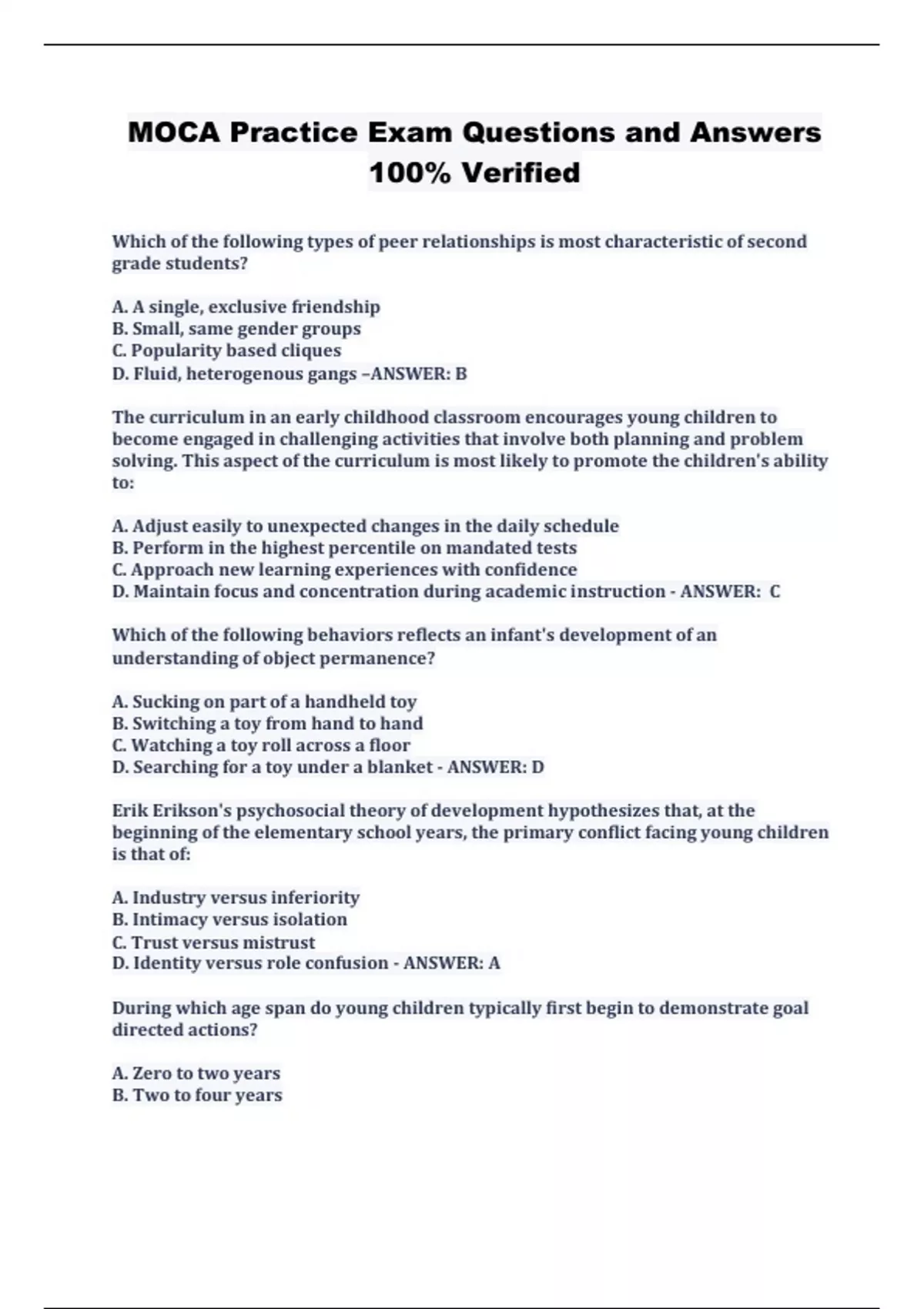 MOCA Practice Exam Questions and Answers 100% Verified

Which of the following types of peer relationships is most characteristic of second grade students?

A. A single, exclusive friendship
B. Small, same gender groups
C. Popularity based cliques
D. Fluid, heterogenous gangs –ANSWER: B

The curriculum in an early childhood classroom encourages young children to become engaged in challenging activities that involve both planning and problem solving. This aspect of the curriculum is most likely to promote the children's ability to:

A. Adjust easily to unexpected changes in the daily schedule
B. Perform in the highest percentile on mandated tests
C. Approach new learning experiences with confidence
D. Maintain focus and concentration during academic instruction - ANSWER: C

Which of the following behaviors reflects an infant's development of an understanding of object permanence?

A. Sucking on part of a handheld toy
B. Switching a toy from hand to hand
C. Watching a toy roll across a floor
D. Searching for a toy under a blanket - ANSWER: D

Erik Erikson's psychosocial theory of development hypothesizes that, at the beginning of the elementary school years, the primary conflict facing young children is that of:

A. Industry versus inferiority
B. Intimacy versus isolation
C. Trust versus mistrust
D. Identity versus role confusion - ANSWER: A

During which age span do young children typically first begin to demonstrate goal directed actions?

A. Zero to two years
B. Two to four years